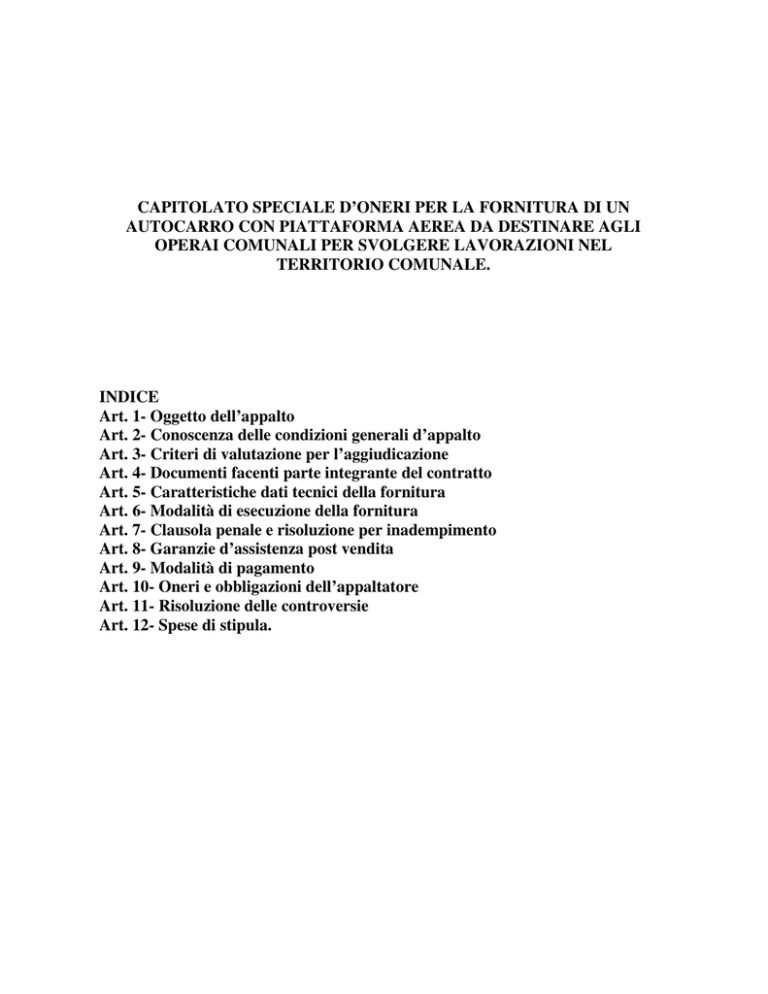 CAPITOLATO SPECIALE D'ONERI PER LA FORNITURA DI UN AUTOCARRO CON PIATTAFORMA AEREA DA DESTINARE AGLI OPERAI COMUNALI PER SVOLGERE LAVORAZIONI NEL TERRITORIO COMUNALE.

INDICE
Art. 1- Oggetto dell'appalto
Art. 2- Conoscenza delle condizioni generali d'appalto
Art. 3- Criteri di valutazione per l'aggiudicazione
Art. 4- Documenti facenti parte integrante del contratto
Art. 5- Caratteristiche dati tecnici della fornitura
Art. 6- Modalità di esecuzione della fornitura
Art. 7- Clausola penale e risoluzione per inadempimento
Art. 8- Garanzie d'assistenza post vendita
Art. 9- Modalità di pagamento
Art. 10- Oneri e obbligazioni dell'appaltatore
Art. 11- Risoluzione delle controversie
Art. 12- Spese di stipula.